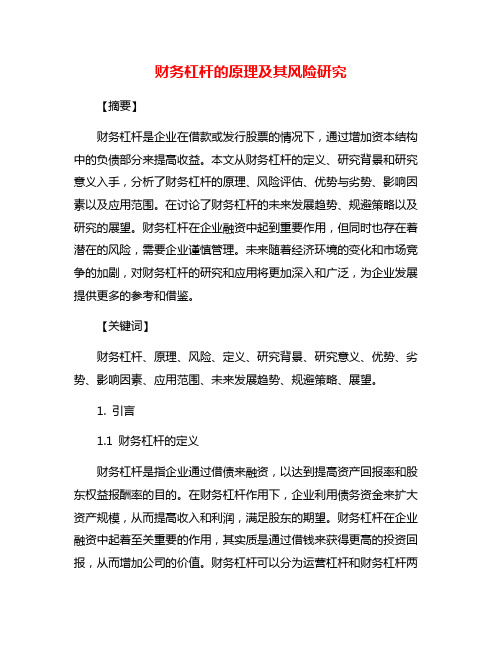 财务杠杆的原理及其风险研究

【摘要】

财务杠杆是企业在借款或发行股票的情况下，通过增加资本结构中的负债部分来提高收益。本文从财务杠杆的定义、研究背景和研究意义入手，分析了财务杠杆的原理、风险评估、优势与劣势、影响因素以及应用范围。在讨论了财务杠杆的未来发展趋势、规避策略以及研究的展望。财务杠杆在企业融资中起到重要作用，但同时也存在着潜在的风险，需要企业谨慎管理。未来随着经济环境的变化和市场竞争的加剧，对财务杠杆的研究和应用将更加深入和广泛，为企业发展提供更多的参考和借鉴。

【关键词】

财务杠杆、原理、风险、定义、研究背景、研究意义、优势、劣势、影响因素、应用范围、未来发展趋势、规避策略、展望。

1. 引言

1.1 财务杠杆的定义

财务杠杆是指企业通过借债来融资，以达到提高资产回报率和股东权益报酬率的目的。在财务杠杆作用下，企业利用债务资金来扩大资产规模，从而提高收入和利润，满足股东的期望。财务杠杆在企业融资中起着至关重要的作用，其实质是通过借钱来获得更高的投资回报，从而增加公司的价值。财务杠杆可以分为运营杠杆和财务杠杆两